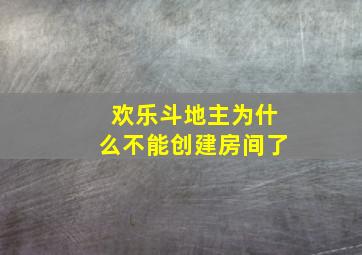 欢乐斗地主为什么不能创建房间了